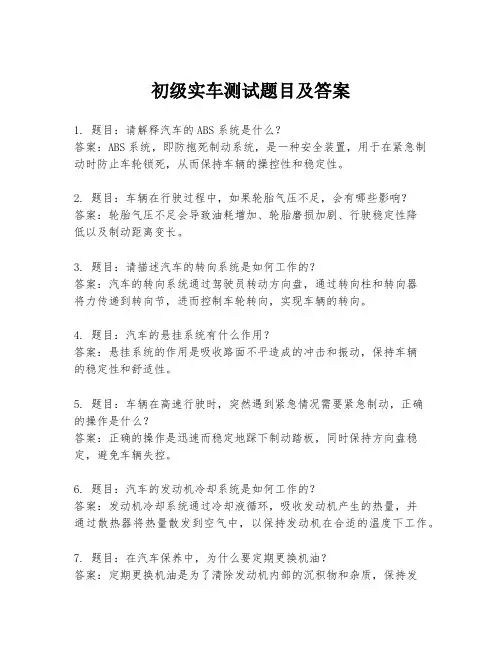 初级实车测试题目及答案

1. 题目：请解释汽车的ABS系统是什么？
答案：ABS系统，即防抱死制动系统，是一种安全装置，用于在紧急制动时防止车轮锁死，从而保持车辆的操控性和稳定性。

2. 题目：车辆在行驶过程中，如果轮胎气压不足，会有哪些影响？
答案：轮胎气压不足会导致油耗增加、轮胎磨损加剧、行驶稳定性降低以及制动距离变长。

3. 题目：请描述汽车的转向系统是如何工作的？
答案：汽车的转向系统通过驾驶员转动方向盘，通过转向柱和转向器将力传递到转向节，进而控制车轮转向，实现车辆的转向。

4. 题目：汽车的悬挂系统有什么作用？
答案：悬挂系统的作用是吸收路面不平造成的冲击和振动，保持车辆的稳定性和舒适性。

5. 题目：车辆在高速行驶时，突然遇到紧急情况需要紧急制动，正确的操作是什么？
答案：正确的操作是迅速而稳定地踩下制动踏板，同时保持方向盘稳定，避免车辆失控。

6. 题目：汽车的发动机冷却系统是如何工作的？
答案：发动机冷却系统通过冷却液循环，吸收发动机产生的热量，并通过散热器将热量散发到空气中，以保持发动机在合适的温度下工作。

7. 题目：在汽车保养中，为什么要定期更换机油？
答案：定期更换机油是为了清除发动机内部的沉积物和杂质，保持发